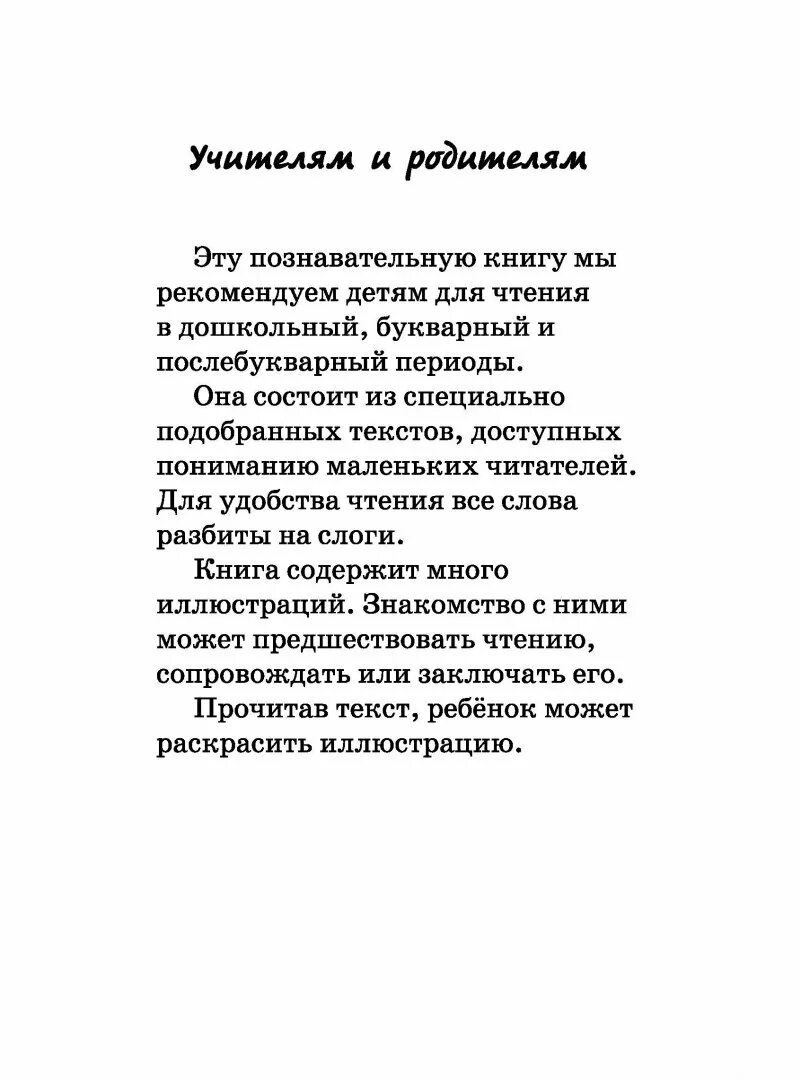 Учителям и родителям

Эту познавательную книгу мы рекомендуем детям для чтения в дошкольный, букварный и послебукварный периоды.

Она состоит из специально подобранных текстов, доступных пониманию маленьких читателей. Для удобства чтения все слова разбиты на слоги.

Книга содержит много иллюстраций. Знакомство с ними может предшествовать чтению, сопровождать или заключать его.

Прочитав текст, ребёнок может раскрасить иллюстрацию.